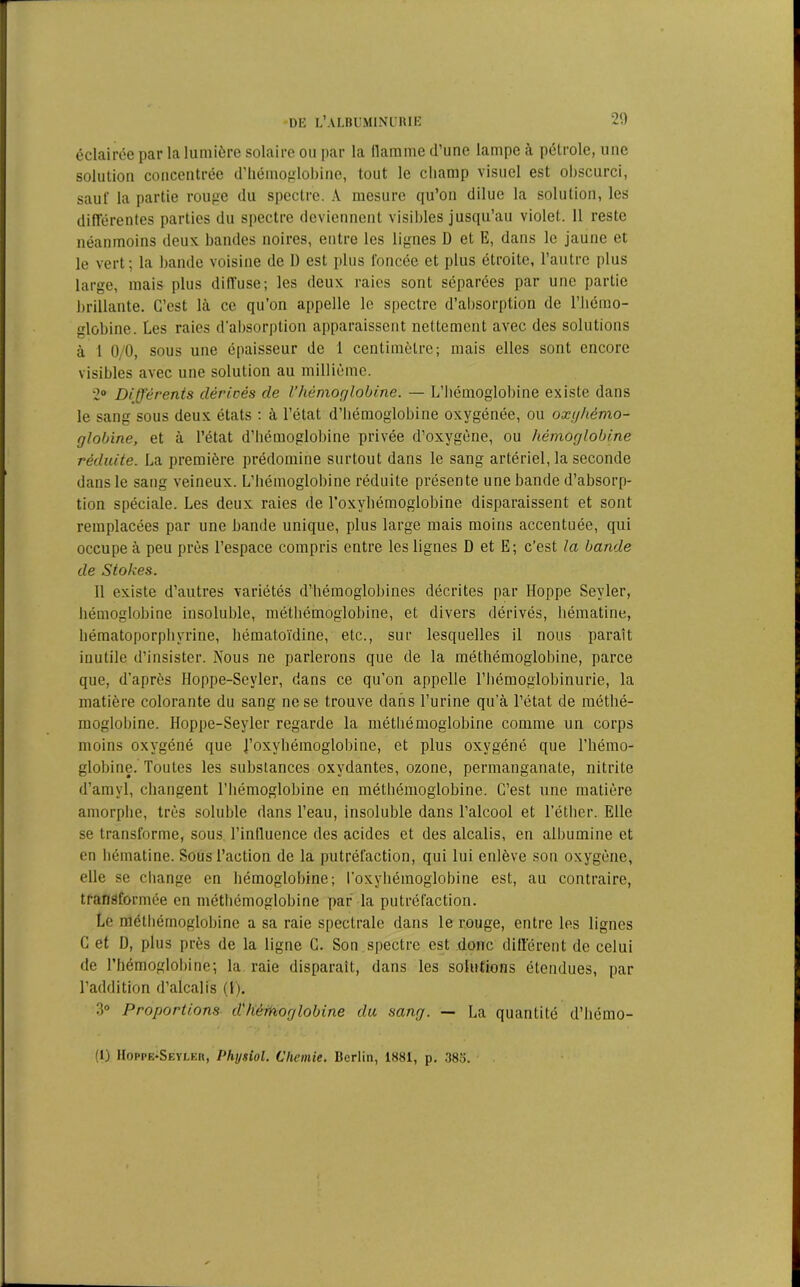 DE L'ALBUMINURIE 29

éclairée par la lumière solaire ou par la flamme d'une lampe à pétrole, une solution concentrée d'hémoglobine, tout le champ visuel est obscurci, sauf la partie rouge du spectre. A mesure qu'on dilue la solution, les différentes parties du spectre deviennent visibles jusqu'au violet. Il reste néanmoins deux bandes noires, entre les lignes D et E, dans le jaune et le vert; la bande voisine de D est plus foncée et plus étroite, l'autre plus large, mais plus diffuse; les deux raies sont séparées par une partie brillante. C'est là ce qu'on appelle le spectre d'absorption de l'hémoglobine. Les raies d'absorption apparaissent nettement avec des solutions à 1 0/0, sous une épaisseur de 1 centimètre; mais elles sont encore visibles avec une solution au millième.

2° Différents dérivés de l'hémoglobine. — L'hémoglobine existe dans le sang sous deux états : à l'état d'hémoglobine oxygénée, ou oxyhémoglobine, et à l'état d'hémoglobine privée d'oxygène, ou hémoglobine réduite. La première prédomine surtout dans le sang artériel, la seconde dans le sang veineux. L'hémoglobine réduite présente une bande d'absorption spéciale. Les deux raies de l'oxyhémoglobine disparaissent et sont remplacées par une bande unique, plus large mais moins accentuée, qui occupe à peu près l'espace compris entre les lignes D et E; c'est la bande de Stokes.

Il existe d'autres variétés d'hémoglobines décrites par Hoppe Seyler, hémoglobine insoluble, méthémoglobine, et divers dérivés, hématine, hématoporphyrine, hématoïdine, etc., sur lesquelles il nous paraît inutile d'insister. Nous ne parlerons que de la méthémoglobine, parce que, d'après Hoppe-Seyler, dans ce qu'on appelle l'hémoglobinurie, la matière colorante du sang ne se trouve dans l'urine qu'à l'état de méthémoglobine. Hoppe-Seyler regarde la méthémoglobine comme un corps moins oxygéné que l'oxyhémoglobine, et plus oxygéné que l'hémoglobine. Toutes les substances oxydantes, ozone, permanganate, nitrite d'amyl, changent l'hémoglobine en méthémoglobine. C'est une matière amorphe, très soluble dans l'eau, insoluble dans l'alcool et l'éther. Elle se transforme, sous l'influence des acides et des alcalis, en albumine et en hématine. Sous l'action de la putréfaction, qui lui enlève son oxygène, elle se change en hémoglobine; l'oxyhémoglobine est, au contraire, transformée en méthémoglobine par la putréfaction.

Le méthémoglobine a sa raie spectrale dans le rouge, entre les lignes C et D, plus près de la ligne C. Son spectre est donc différent de celui de l'hémoglobine; la raie disparaît, dans les solutions étendues, par l'addition d'alcalis (1).

3° Proportions d'hémoglobine du sang. — La quantité d'hémo-

(1) Hoppe-Seyler, Physiol. Chemie. Berlin, 1881, p. 385.